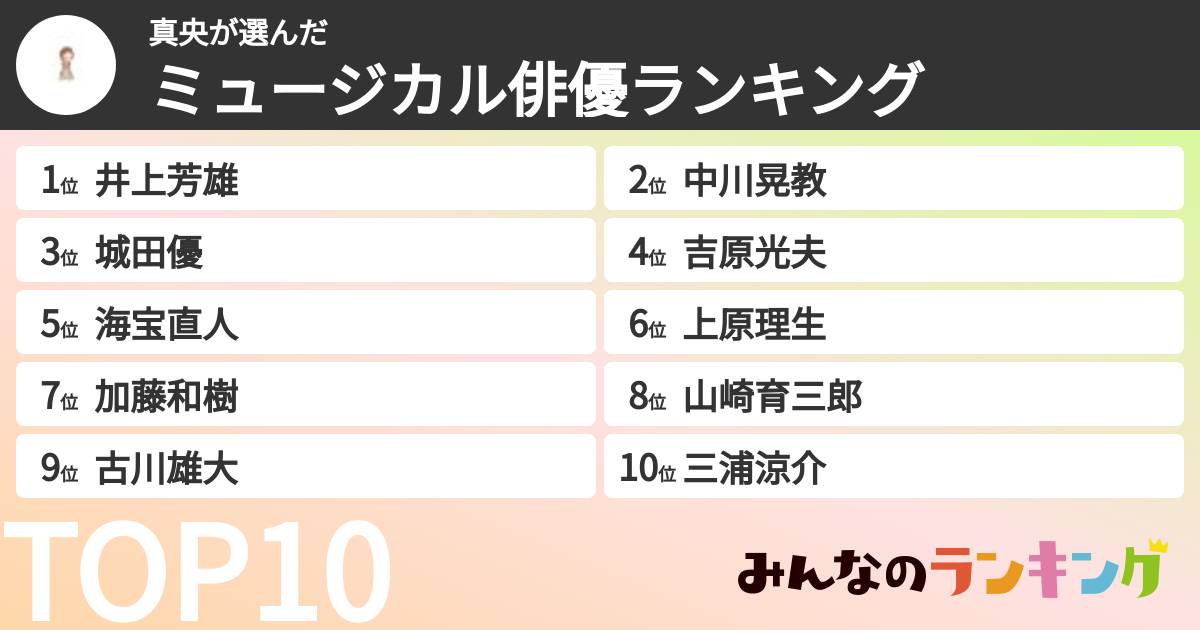 真央が選んだ
ミュージカル俳優ランキング

1位 井上芳雄
2位 中川晃教
3位 城田優
4位 吉原光夫
5位 海宝直人
6位 上原理生
7位 加藤和樹
8位 山崎育三郎
9位 古川雄大
10位 三浦涼介

TOP10

みんなのランキング